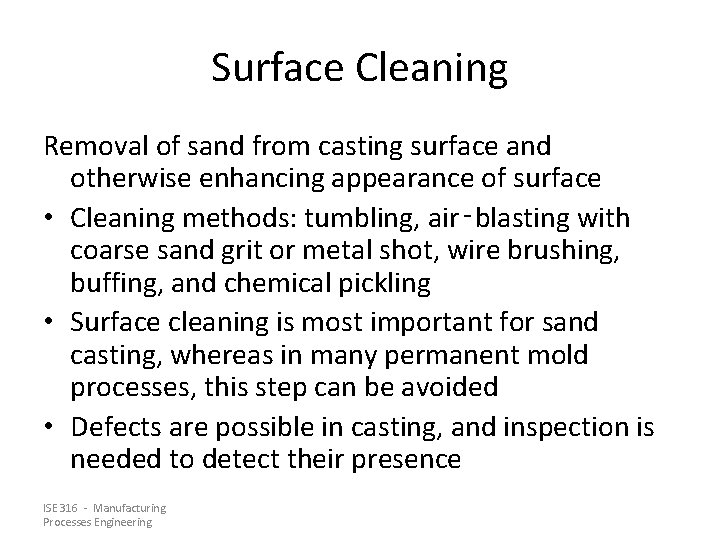 Surface Cleaning

Removal of sand from casting surface and otherwise enhancing appearance of surface

• Cleaning methods: tumbling, air‑blasting with coarse sand grit or metal shot, wire brushing, buffing, and chemical pickling

• Surface cleaning is most important for sand casting, whereas in many permanent mold processes, this step can be avoided

• Defects are possible in casting, and inspection is needed to detect their presence

ISE 316 - Manufacturing Processes Engineering